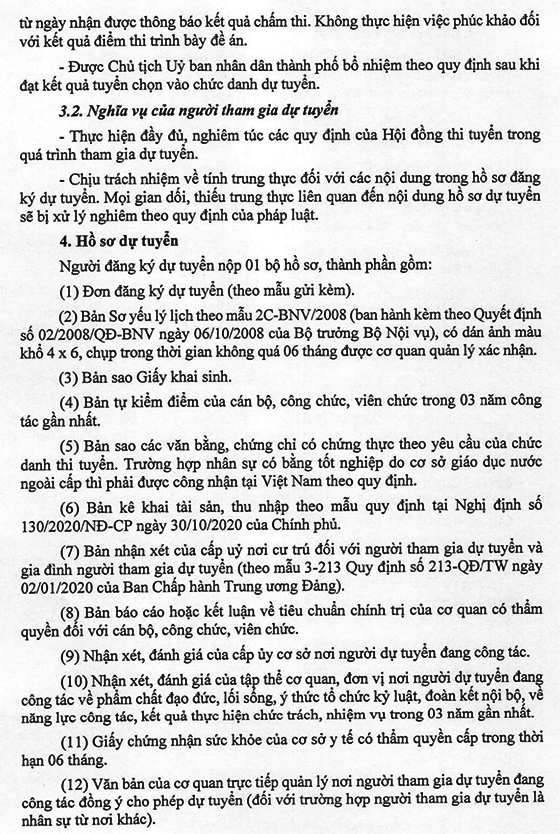 từ ngày nhận được thông báo kết quả chấm thi. Không thực hiện việc phúc khảo đối với kết quả điểm thi trình bày đề án.

- Được Chủ tịch Uỷ ban nhân dân thành phố bổ nhiệm theo quy định sau khi đạt kết quả tuyển chọn vào chức danh dự tuyển.

3.2. Nghĩa vụ của người tham gia dự tuyển

- Thực hiện đầy đủ, nghiêm túc các quy định của Hội đồng thi tuyển trong quá trình tham gia dự tuyển.

- Chịu trách nhiệm về tính trung thực đối với các nội dung trong hồ sơ đăng ký dự tuyển. Mọi gian dối, thiếu trung thực liên quan đến nội dung hồ sơ dự tuyển sẽ bị xử lý nghiêm theo quy định của pháp luật.

4. Hồ sơ dự tuyển

Người đăng ký dự tuyển nộp 01 bộ hồ sơ, thành phần gồm:

(1) Đơn đăng ký dự tuyển (theo mẫu gửi kèm).

(2) Bản Sơ yếu lý lịch theo mẫu 2C-BNV/2008 (ban hành kèm theo Quyết định số 02/2008/QĐ-BNV ngày 06/10/2008 của Bộ trưởng Bộ Nội vụ), có dán ảnh màu khổ 4 x 6, chụp trong thời gian không quá 06 tháng được cơ quan quản lý xác nhận.

(3) Bản sao Giấy khai sinh.

(4) Bản tự kiểm điểm của cán bộ, công chức, viên chức trong 03 năm công tác gần nhất.

(5) Bản sao các văn bằng, chứng chỉ có chứng thực theo yêu cầu của chức danh thi tuyển. Trường hợp nhân sự có bằng tốt nghiệp do cơ sở giáo dục nước ngoài cấp thì phải được công nhận tại Việt Nam theo quy định.

(6) Bản kê khai tài sản, thu nhập theo mẫu quy định tại Nghị định số 130/2020/NĐ-CP ngày 30/10/2020 của Chính phủ.

(7) Bản nhận xét của cấp uỷ nơi cư trú đối với người tham gia dự tuyển và gia đình người tham gia dự tuyển (theo mẫu 3-213 Quy định số 213-QĐ/TW ngày 02/01/2020 của Ban Chấp hành Trung ương Đảng).

(8) Bản báo cáo hoặc kết luận về tiêu chuẩn chính trị của cơ quan có thẩm quyền đối với cán bộ, công chức, viên chức.

(9) Nhận xét, đánh giá của cấp ủy cơ sở nơi người dự tuyển đang công tác.

(10) Nhận xét, đánh giá của tập thể cơ quan, đơn vị nơi người dự tuyển đang công tác về phẩm chất đạo đức, lối sống, ý thức tổ chức kỷ luật, đoàn kết nội bộ, về năng lực công tác, kết quả thực hiện chức trách, nhiệm vụ trong 03 năm gần nhất.

(11) Giấy chứng nhận sức khỏe của cơ sở y tế có thẩm quyền cấp trong thời hạn 06 tháng.

(12) Văn bản của cơ quan trực tiếp quản lý nơi người tham gia dự tuyển đang công tác đồng ý cho phép dự tuyển (đối với trường hợp người tham gia dự tuyển là nhân sự từ nơi khác).